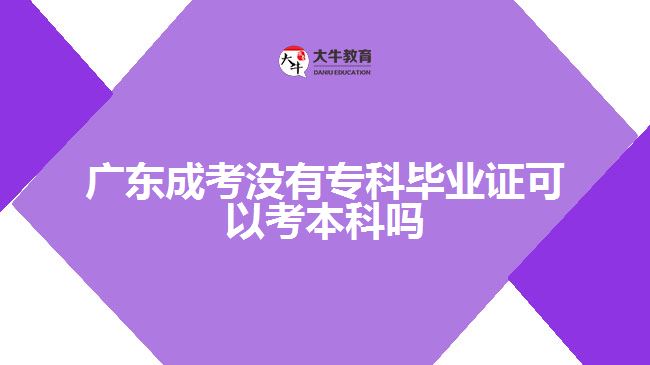 大牛
大牛教育
DANIU EDUCATION

广东成考没有专科毕业证可以考本科吗